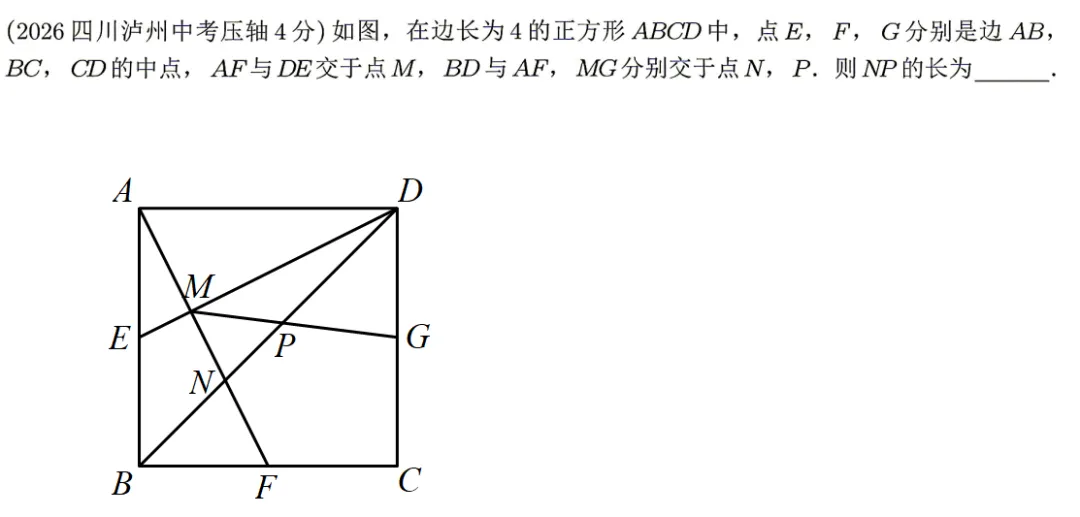 (2026 四川泸州中考压轴 4 分) 如图，在边长为 4 的正方形 $ABCD$ 中，点 $E$，$F$，$G$ 分别是边 $AB$，$BC$，$CD$ 的中点，$AF$ 与 $DE$ 交于点 $M$，$BD$ 与 $AF$，$MG$ 分别交于点 $N$，$P$．则 $NP$ 的长为______．

A D M E P G N B F C